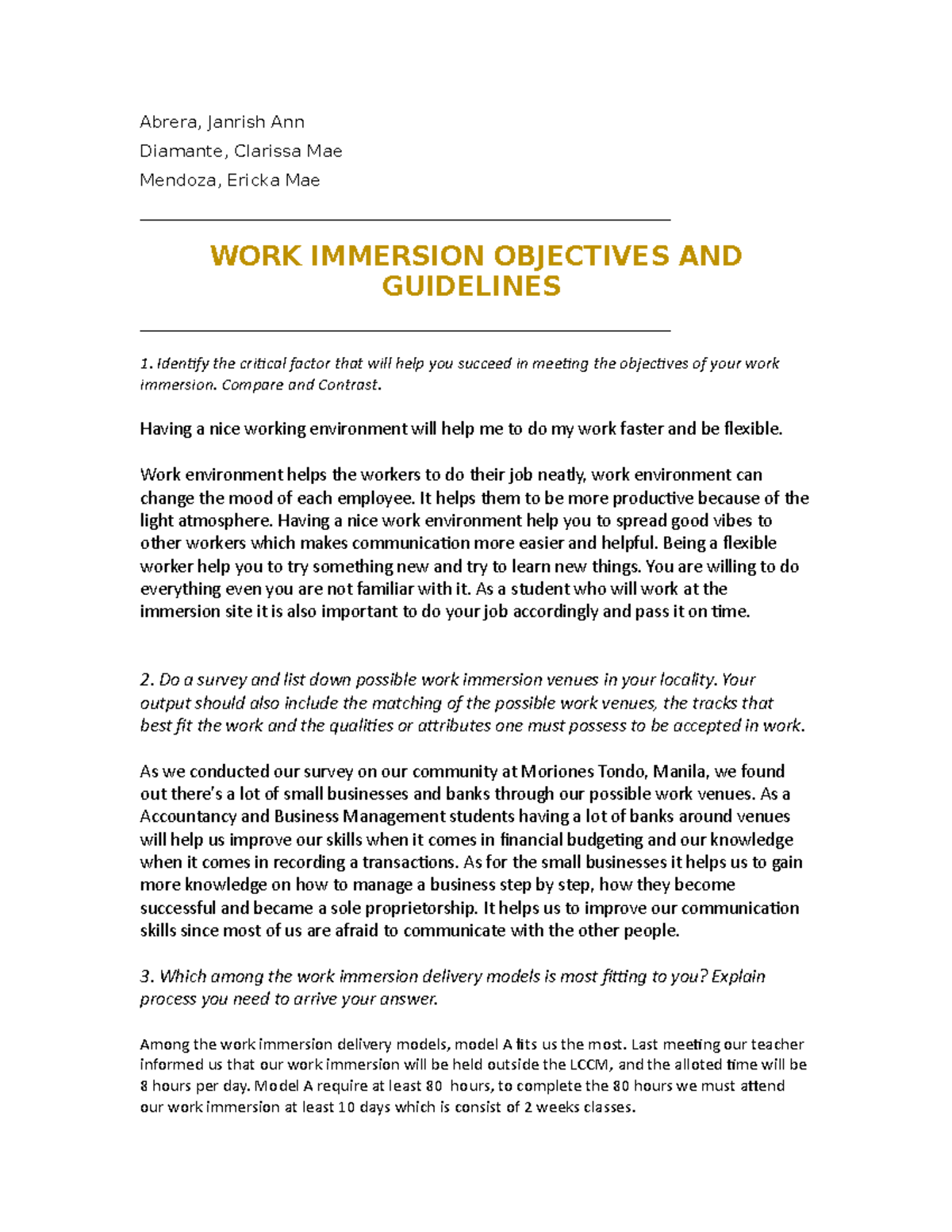 Abrera, Janrish Ann
Diamante, Clarissa Mae
Mendoza, Ericka Mae

WORK IMMERSION OBJECTIVES AND GUIDELINES

1. Identify the critical factor that will help you succeed in meeting the objectives of your work immersion. Compare and Contrast.

Having a nice working environment will help me to do my work faster and be flexible.

Work environment helps the workers to do their job neatly, work environment can change the mood of each employee. It helps them to be more productive because of the light atmosphere. Having a nice work environment help you to spread good vibes to other workers which makes communication more easier and helpful. Being a flexible worker help you to try something new and try to learn new things. You are willing to do everything even you are not familiar with it. As a student who will work at the immersion site it is also important to do your job accordingly and pass it on time.

2. Do a survey and list down possible work immersion venues in your locality. Your output should also include the matching of the possible work venues, the tracks that best fit the work and the qualities or attributes one must possess to be accepted in work.

As we conducted our survey on our community at Moriones Tondo, Manila, we found out there's a lot of small businesses and banks through our possible work venues. As a Accountancy and Business Management students having a lot of banks around venues will help us improve our skills when it comes in financial budgeting and our knowledge when it comes in recording a transactions. As for the small businesses it helps us to gain more knowledge on how to manage a business step by step, how they become successful and became a sole proprietorship. It helps us to improve our communication skills since most of us are afraid to communicate with the other people.

3. Which among the work immersion delivery models is most fitting to you? Explain process you need to arrive your answer.

Among the work immersion delivery models, model A fits us the most. Last meeting our teacher informed us that our work immersion will be held outside the LCCM, and the alloted time will be 8 hours per day. Model A require at least 80 hours, to complete the 80 hours we must attend our work immersion at least 10 days which is consist of 2 weeks classes.